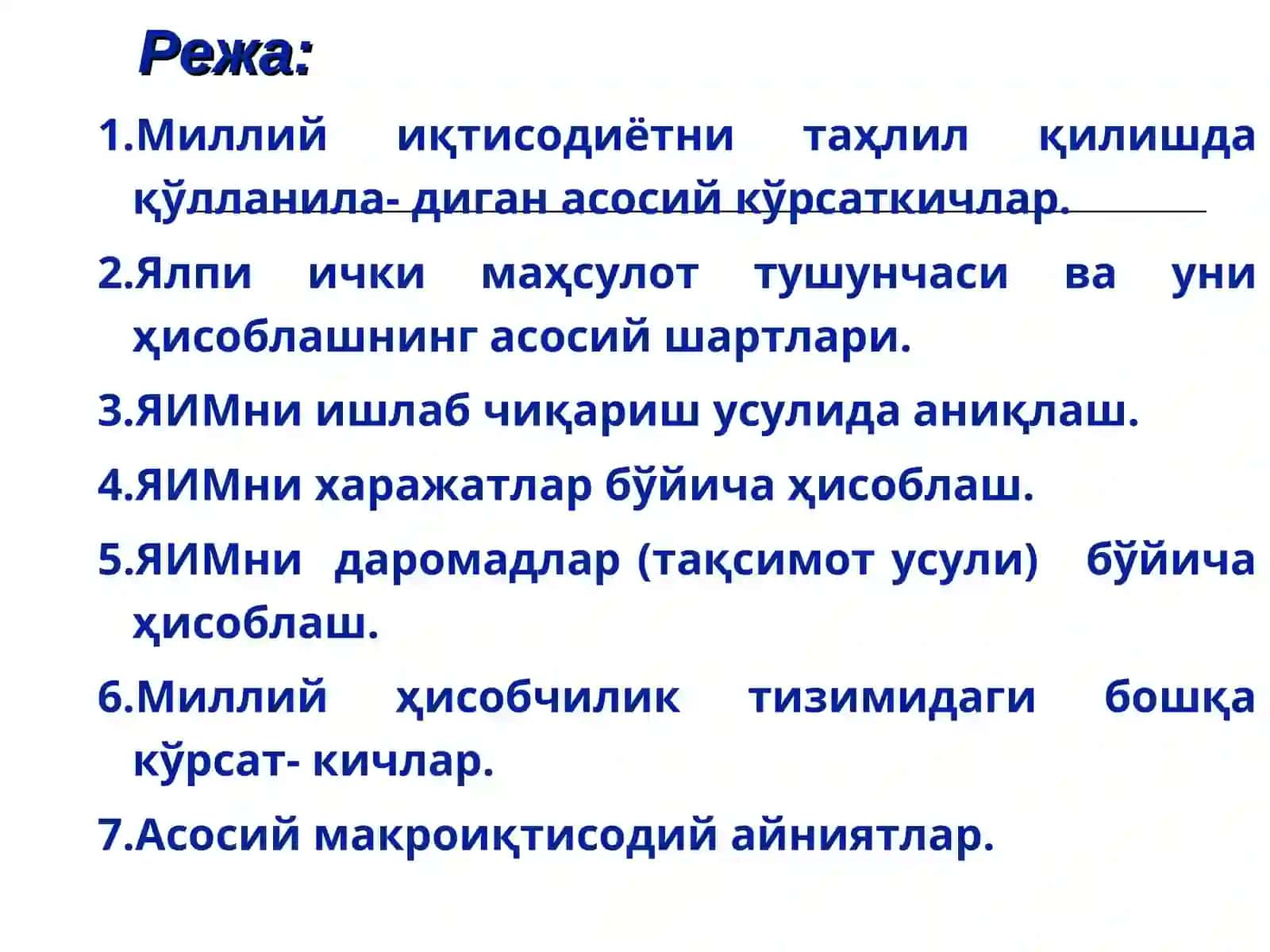 Режа:

1.Миллий иқтисодиётни таҳлил қилишда қўлланила- диган асосий кўрсаткичлар.

2.Ялпи ички маҳсулот тушунчаси ва уни ҳисоблашнинг асосий шартлари.

3.ЯИМни ишлаб чиқариш усулида аниқлаш.

4.ЯИМни харажатлар бўйича ҳисоблаш.

5.ЯИМни даромадлар (тақсимот усули) бўйича ҳисоблаш.

6.Миллий ҳисобчилик тизимидаги бошқа кўрсат- кичлар.

7.Асосий макроиқтисодий айниятлар.